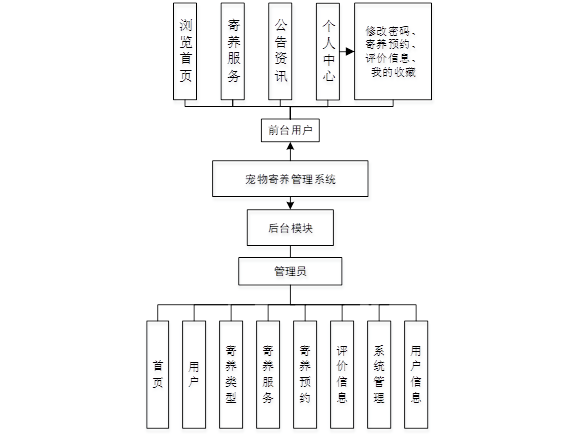 浏览首页

寄养服务

公告资讯

个人中心

修改密码、寄养预约、评价信息、我的收藏

前台用户

宠物寄养管理系统

后台模块

管理员

首页

用户

寄养类型

寄养服务

寄养预约

评价信息

系统管理

用户信息